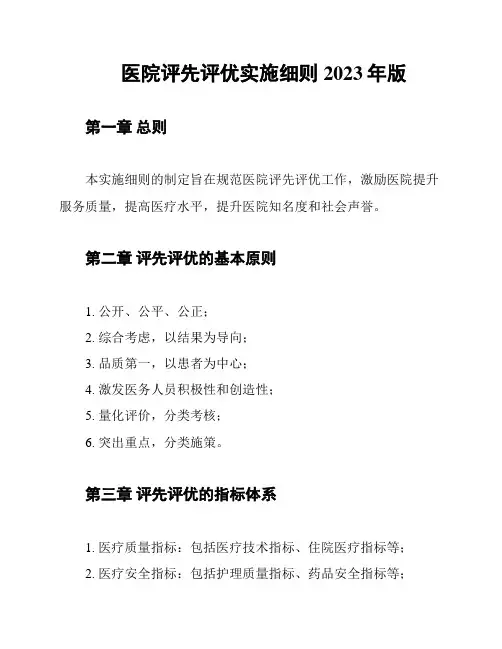 医院评先评优实施细则 2023 年版

第一章 总则

本实施细则的制定旨在规范医院评先评优工作，激励医院提升服务质量，提高医疗水平，提升医院知名度和社会声誉。

第二章 评先评优的基本原则

1. 公开、公平、公正；
2. 综合考虑，以结果为导向；
3. 品质第一，以患者为中心；
4. 激发医务人员积极性和创造性；
5. 量化评价，分类考核；
6. 突出重点，分类施策。

第三章 评先评优的指标体系

1. 医疗质量指标：包括医疗技术指标、住院医疗指标等；
2. 医疗安全指标：包括护理质量指标、药品安全指标等；